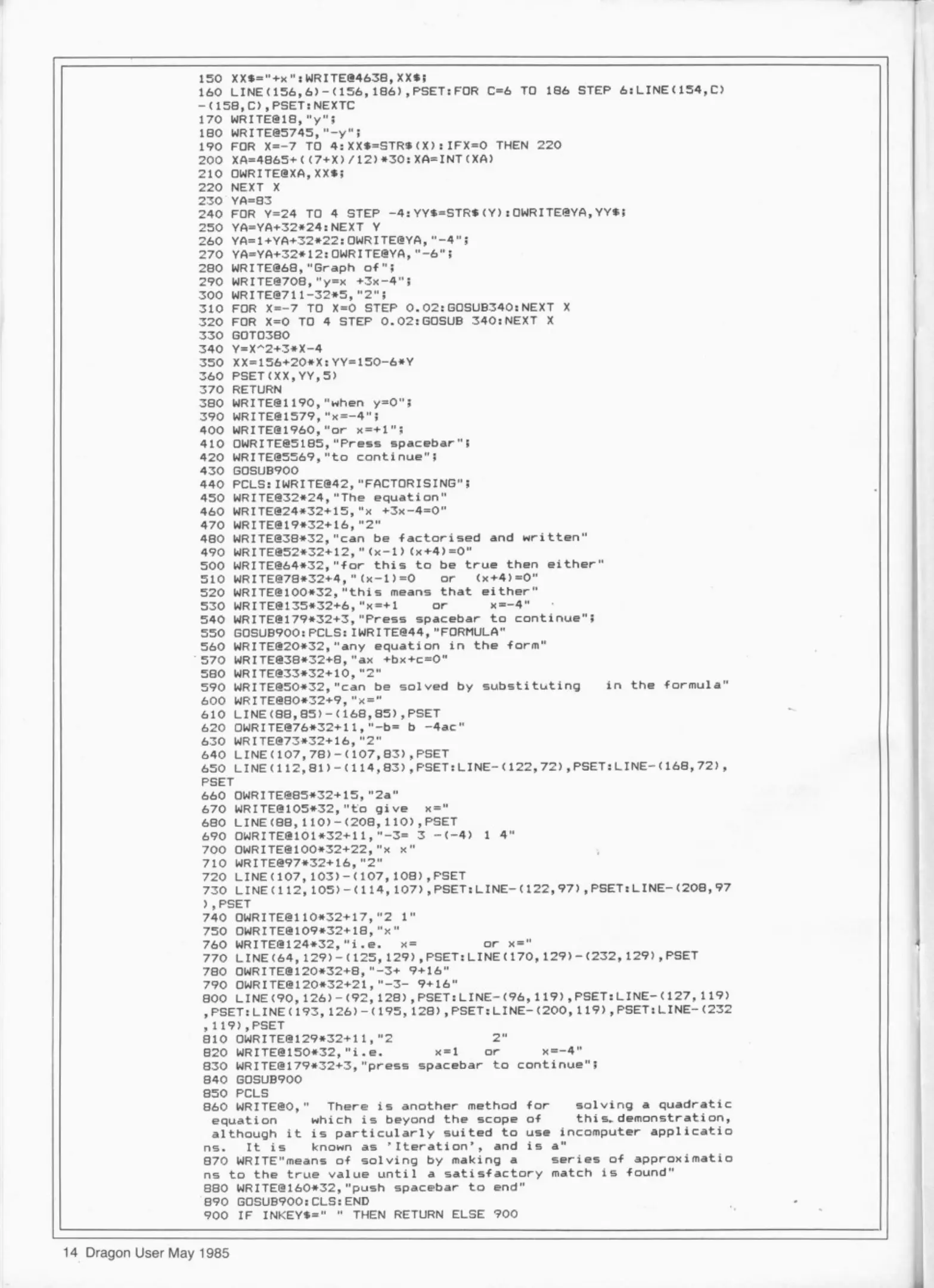 150 XX$="+x":WRITE@4638,XX$;
160 LINE(156,6)-(156,186),PSET:FOR C=6 TO 186 STEP 6:LINE(154,C)-(158,C),PSET:NEXTC
170 WRITE@18,"y";
180 WRITE@5745,"-y";
190 FOR X=-7 TO 4:XX$=STR$(X):IFX=0 THEN 220
200 XA=4865+((7+X)/12)*30:XA=INT(XA)
210 OWRITE@XA,XX$;
220 NEXT X
230 YA=83
240 FOR Y=24 TO 4 STEP -4:YY$=STR$(Y):OWRITE@YA,YY$;
250 YA=YA+32*24:NEXT Y
260 YA=1+YA+32*22:OWRITE@YA,"-4";
270 YA=YA+32*12:OWRITE@YA,"-6";
280 WRITE@68,"Graph of";
290 WRITE@708,"y=x +3x-4";
300 WRITE@711-32*5,"2";
310 FOR X=-7 TO X=0 STEP 0.02:GOSUB340:NEXT X
320 FOR X=0 TO 4 STEP 0.02:GOSUB 340:NEXT X
330 GOTO380
340 Y=X^2+3*X-4
350 XX=156+20*X:YY=150-6*Y
360 PSET(XX,YY,5)
370 RETURN
380 WRITE@1190,"when y=0";
390 WRITE@1579,"x=-4";
400 WRITE@1960,"or x=+1";
410 OWRITE@5185,"Press spacebar";
420 WRITE@5569,"to continue";
430 GOSUB900
440 PCLS:IWRITE@42,"FACTORISING";
450 WRITE@32*24,"The equation"
460 WRITE@24*32+15,"x +3x-4=0"
470 WRITE@19*32+16,"2"
480 WRITE@38*32,"can be factorised and written"
490 WRITE@52*32+12,"(x-1)(x+4)=0"
500 WRITE@64*32,"for this to be true then either"
510 WRITE@78*32+4,"(x-1)=0 or (x+4)=0"
520 WRITE@100*32,"this means that either"
530 WRITE@135*32+6,"x=+1 or x=-4"
540 WRITE@179*32+3,"Press spacebar to continue";
550 GOSUB900:PCLS:IWRITE@44,"FORMULA"
560 WRITE@20*32,"any equation in the form"
570 WRITE@38*32+8,"ax +bx+c=0"
580 WRITE@33*32+10,"2"
590 WRITE@50*32,"can be solved by substituting in the formula"
600 WRITE@80*32+9,"x="
610 LINE(88,85)-(168,85),PSET
620 OWRITE@76*32+11,"-b= b -4ac"
630 WRITE@73*32+16,"2"
640 LINE(107,78)-(107,83),PSET
650 LINE(112,81)-(114,83),PSET:LINE-(122,72),PSET:LINE-(168,72),PSET
660 OWRITE@85*32+15,"2a"
670 WRITE@105*32,"to give x="
680 LINE(88,110)-(208,110),PSET
690 OWRITE@101*32+11,"-3= 3 -(-4) 1 4"
700 OWRITE@100*32+22,"x x"
710 WRITE@97*32+16,"2"
720 LINE(107,103)-(107,108),PSET
730 LINE(112,105)-(114,107),PSET:LINE-(122,97),PSET:LINE-(208,97),PSET
740 OWRITE@110*32+17,"2 1"
750 OWRITE@109*32+18,"x"
760 WRITE@124*32,"i.e. x= or x="
770 LINE(64,129)-(125,129),PSET:LINE(170,129)-(232,129),PSET
780 OWRITE@120*32+8,"-3+ 9+16"
790 OWRITE@120*32+21,"-3- 9+16"
800 LINE(90,126)-(92,128),PSET:LINE-(96,119),PSET:LINE-(127,119),PSET:LINE(193,126)-(195,128),PSET:LINE-(200,119),PSET:LINE-(232,119),PSET
810 OWRITE@129*32+11,"2 2"
820 WRITE@150*32,"i.e. x=1 or x=-4"
830 WRITE@179*32+3,"press spacebar to continue";
840 GOSUB900
850 PCLS
860 WRITE@0," There is another method for solving a quadratic equation which is beyond the scope of this demonstration, although it is particularly suited to use incomputer applications. It is known as 'Iteration', and is a"
870 WRITE"means of solving by making a series of approximations to the true value until a satisfactory match is found"
880 WRITE@160*32,"push spacebar to end"
890 GOSUB900:CLS:END
900 IF INKEY$=" " THEN RETURN ELSE 900

14 Dragon User May 1985